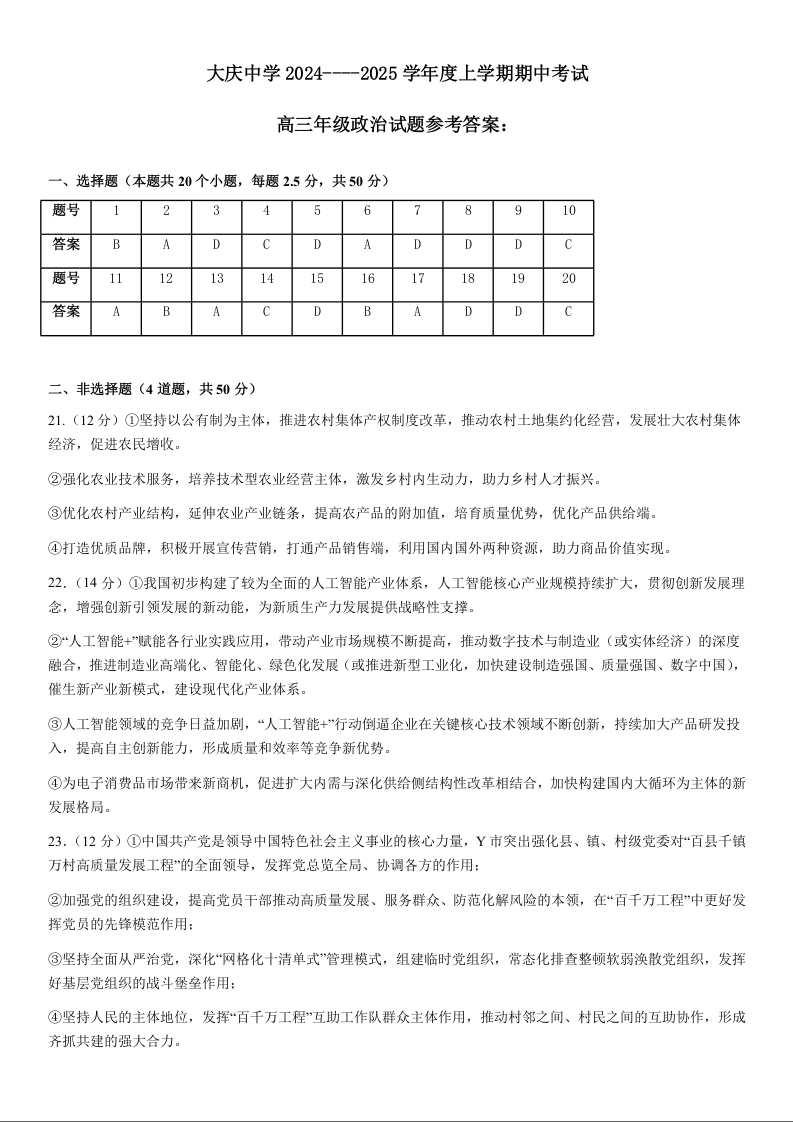 大庆中学 2024----2025 学年度上学期期中考试

高三年级政治试题参考答案：

一、选择题（本题共 20 个小题，每题 2.5 分，共 50 分）

| 题号 | 1 | 2 | 3 | 4 | 5 | 6 | 7 | 8 | 9 | 10 |
|---|---|---|---|---|---|---|---|---|---|---|
| 答案 | B | A | D | C | D | A | D | D | D | C |
| 题号 | 11 | 12 | 13 | 14 | 15 | 16 | 17 | 18 | 19 | 20 |
| 答案 | A | B | A | C | D | B | A | D | D | C |

二、非选择题（4 道题，共 50 分）

21.（12 分）①坚持以公有制为主体，推进农村集体产权制度改革，推动农村土地集约化经营，发展壮大农村集体经济，促进农民增收。

②强化农业技术服务，培养技术型农业经营主体，激发乡村内生动力，助力乡村人才振兴。

③优化农村产业结构，延伸农业产业链条，提高农产品的附加值，培育质量优势，优化产品供给端。

④打造优质品牌，积极开展宣传营销，打通产品销售端，利用国内国外两种资源，助力商品价值实现。

22.（14 分）①我国初步构建了较为全面的人工智能产业体系，人工智能核心产业规模持续扩大，贯彻创新发展理念，增强创新引领发展的新动能，为新质生产力发展提供战略性支撑。

②“人工智能+”赋能各行业实践应用，带动产业市场规模不断提高，推动数字技术与制造业（或实体经济）的深度融合，推进制造业高端化、智能化、绿色化发展（或推进新型工业化，加快建设制造强国、质量强国、数字中国），催生新产业新模式，建设现代化产业体系。

③人工智能领域的竞争日益加剧，“人工智能+”行动倒逼企业在关键核心技术领域不断创新，持续加大产品研发投入，提高自主创新能力，形成质量和效率等竞争新优势。

④为电子消费品市场带来新商机，促进扩大内需与深化供给侧结构性改革相结合，加快构建国内大循环为主体的新发展格局。

23.（12 分）①中国共产党是领导中国特色社会主义事业的核心力量，Y 市突出强化县、镇、村级党委对“百县千镇万村高质量发展工程”的全面领导，发挥党总览全局、协调各方的作用；

②加强党的组织建设，提高党员干部推动高质量发展、服务群众、防范化解风险的本领，在“百千万工程”中更好发挥党员的先锋模范作用；

③坚持全面从严治党，深化“网格化十清单式”管理模式，组建临时党组织，常态化排查整顿软弱涣散党组织，发挥好基层党组织的战斗堡垒作用；

④坚持人民的主体地位，发挥“百千万工程”互助工作队群众主体作用，推动村邻之间、村民之间的互助协作，形成齐抓共建的强大合力。